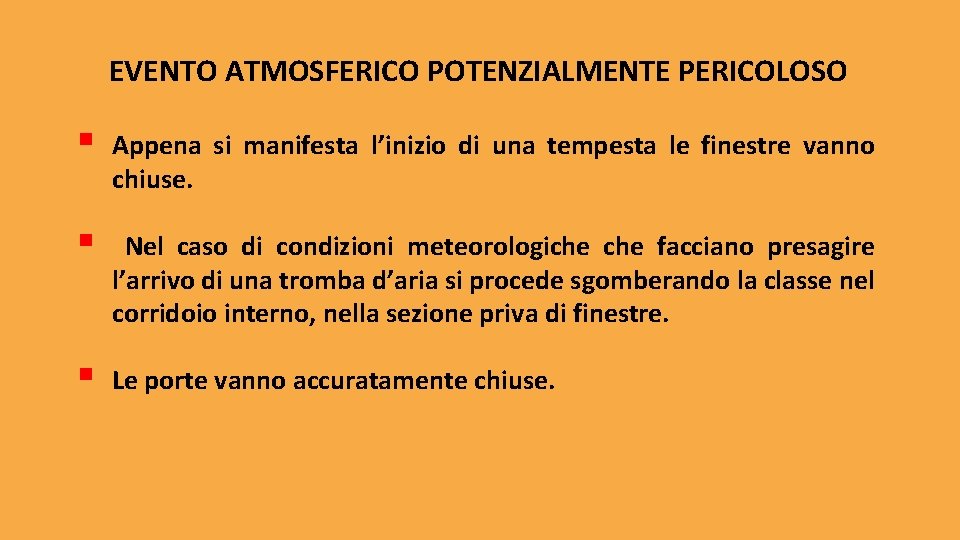 EVENTO ATMOSFERICO POTENZIALMENTE PERICOLOSO

▪ Appena si manifesta l’inizio di una tempesta le finestre vanno chiuse.

▪ Nel caso di condizioni meteorologiche che facciano presagire l’arrivo di una tromba d’aria si procede sgomberando la classe nel corridoio interno, nella sezione priva di finestre.

▪ Le porte vanno accuratamente chiuse.